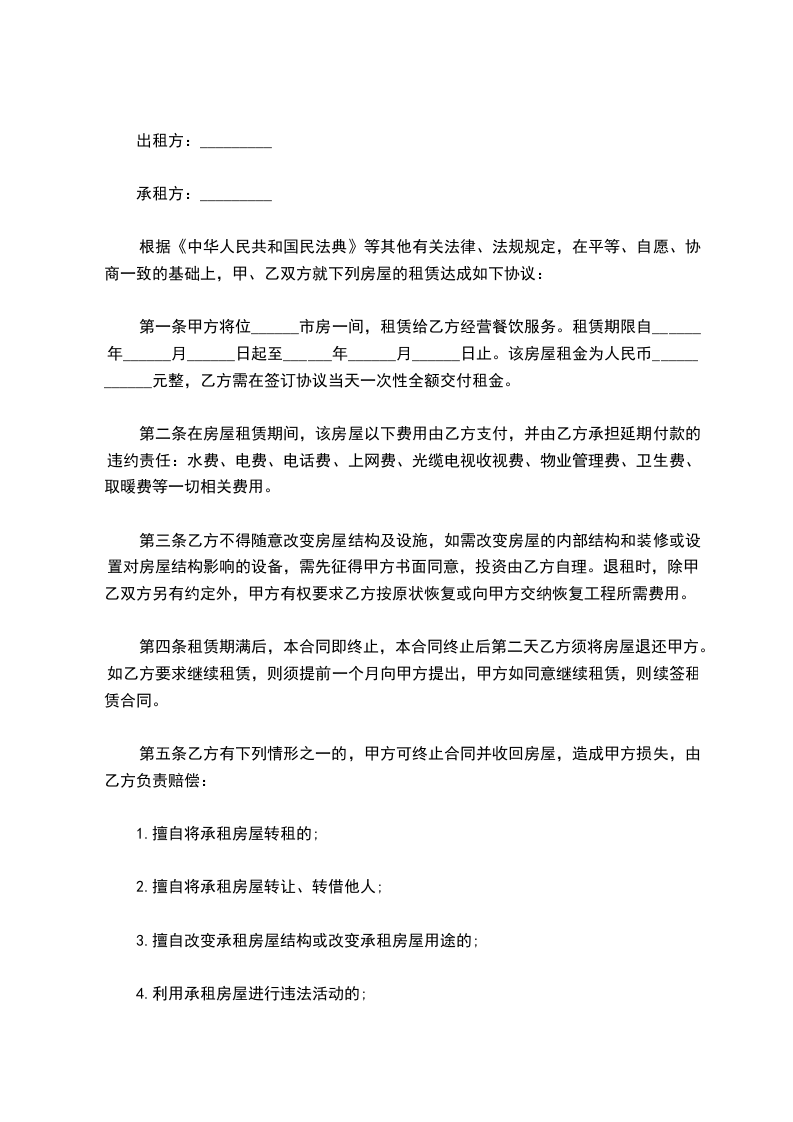 出租方：_________

承租方：_________

根据《中华人民共和国民法典》等其他有关法律、法规规定，在平等、自愿、协商一致的基础上，甲、乙双方就下列房屋的租赁达成如下协议：

第一条甲方将位______市房一间，租赁给乙方经营餐饮服务。租赁期限自______年______月______日起至______年______月______日止。该房屋租金为人民币____________元整，乙方需在签订协议当天一次性全额交付租金。

第二条在房屋租赁期间，该房屋以下费用由乙方支付，并由乙方承担延期付款的违约责任：水费、电费、电话费、上网费、光缆电视收视费、物业管理费、卫生费、取暖费等一切相关费用。

第三条乙方不得随意改变房屋结构及设施，如需改变房屋的内部结构和装修或设置对房屋结构影响的设备，需先征得甲方书面同意，投资由乙方自理。退租时，除甲乙双方另有约定外，甲方有权要求乙方按原状恢复或向甲方交纳恢复工程所需费用。

第四条租赁期满后，本合同即终止，本合同终止后第二天乙方须将房屋退还甲方。如乙方要求继续租赁，则须提前一个月向甲方提出，甲方如同意继续租赁，则续签租赁合同。

第五条乙方有下列情形之一的，甲方可终止合同并收回房屋，造成甲方损失，由乙方负责赔偿：

1.擅自将承租房屋转租的;

2.擅自将承租房屋转让、转借他人;

3.擅自改变承租房屋结构或改变承租房屋用途的;

4.利用承租房屋进行违法活动的;